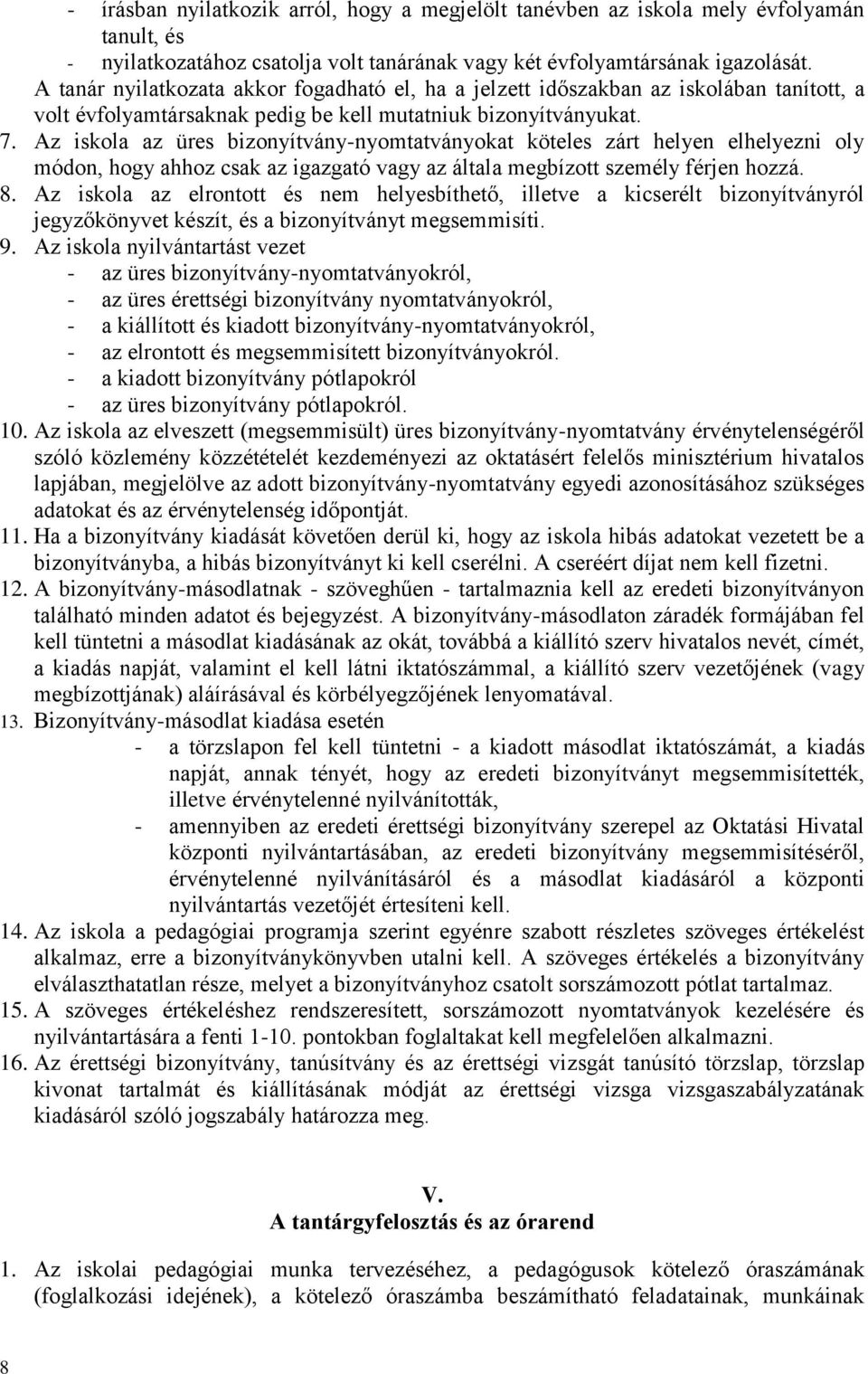 - írásban nyilatkozik arról, hogy a megjelölt tanévben az iskola mely évfolyamán tanult, és
- nyilatkozatához csatolja volt tanárának vagy két évfolyamtársának igazolását.
A tanár nyilatkozata akkor fogadható el, ha a jelzett időszakban az iskolában tanított, a volt évfolyamtársaknak pedig be kell mutatniuk bizonyítványukat.
7. Az iskola az üres bizonyítvány-nyomtatványokat köteles zárt helyen elhelyezni oly módon, hogy ahhoz csak az igazgató vagy az általa megbízott személy férjen hozzá.
8. Az iskola az elrontott és nem helyesbíthető, illetve a kicserélt bizonyítványról jegyzőkönyvet készít, és a bizonyítványt megsemmisíti.
9. Az iskola nyilvántartást vezet
- az üres bizonyítvány-nyomtatványokról,
- az üres érettségi bizonyítvány nyomtatványokról,
- a kiállított és kiadott bizonyítvány-nyomtatványokról,
- az elrontott és megsemmisített bizonyítványokról.
- a kiadott bizonyítvány pótlapokról
- az üres bizonyítvány pótlapokról.
10. Az iskola az elveszett (megsemmisült) üres bizonyítvány-nyomtatvány érvénytelenségéről szóló közlemény közzétételét kezdeményezi az oktatásért felelős minisztérium hivatalos lapjában, megjelölve az adott bizonyítvány-nyomtatvány egyedi azonosításához szükséges adatokat és az érvénytelenség időpontját.
11. Ha a bizonyítvány kiadását követően derül ki, hogy az iskola hibás adatokat vezetett be a bizonyítványba, a hibás bizonyítványt ki kell cserélni. A cseréért díjat nem kell fizetni.
12. A bizonyítvány-másodlatnak - szöveghűen - tartalmaznia kell az eredeti bizonyítványon található minden adatot és bejegyzést. A bizonyítvány-másodlaton záradék formájában fel kell tüntetni a másodlat kiadásának az okát, továbbá a kiállító szerv hivatalos nevét, címét, a kiadás napját, valamint el kell látni iktatószámmal, a kiállító szerv vezetőjének (vagy megbízottjának) aláírásával és körbélyegzőjének lenyomatával.
13. Bizonyítvány-másodlat kiadása esetén
- a törzslapon fel kell tüntetni - a kiadott másodlat iktatószámát, a kiadás napját, annak tényét, hogy az eredeti bizonyítványt megsemmisítették, illetve érvénytelenné nyilvánították,
- amennyiben az eredeti érettségi bizonyítvány szerepel az Oktatási Hivatal központi nyilvántartásában, az eredeti bizonyítvány megsemmisítéséről, érvénytelenné nyilvánításáról és a másodlat kiadásáról a központi nyilvántartás vezetőjét értesíteni kell.
14. Az iskola a pedagógiai programja szerint egyénre szabott részletes szöveges értékelést alkalmaz, erre a bizonyítványkönyvben utalni kell. A szöveges értékelés a bizonyítvány elválaszthatatlan része, melyet a bizonyítványhoz csatolt sorszámozott pótlat tartalmaz.
15. A szöveges értékeléshez rendszeresített, sorszámozott nyomtatványok kezelésére és nyilvántartására a fenti 1-10. pontokban foglaltakat kell megfelelően alkalmazni.
16. Az érettségi bizonyítvány, tanúsítvány és az érettségi vizsgát tanúsító törzslap, törzslap kivonat tartalmát és kiállításának módját az érettségi vizsga vizsgaszabályzatának kiadásáról szóló jogszabály határozza meg.

V.
A tantárgyfelosztás és az órarend

1. Az iskolai pedagógiai munka tervezéséhez, a pedagógusok kötelező óraszámának (foglalkozási idejének), a kötelező óraszámba beszámítható feladatainak, munkáinak

8